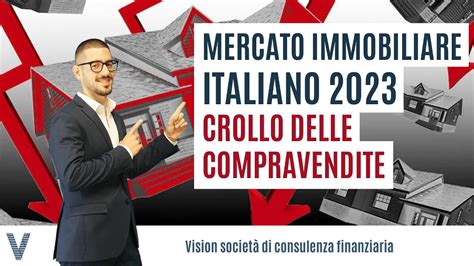 MERCATO IMMOBILIARE ITALIANO 2023
CROLLO DELLE COMPRAVENDITE

V

Vision società di consulenza finanziaria